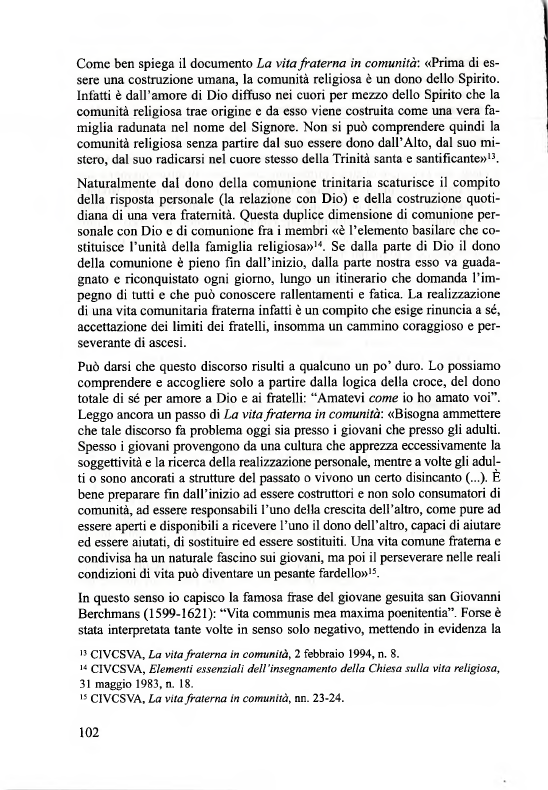 Come ben spiega il documento La vita fraterna in comunità: «Prima di essere una costruzione umana, la comunità religiosa è un dono dello Spirito. Infatti è dall'amore di Dio diffuso nei cuori per mezzo dello Spirito che la comunità religiosa trae origine e da esso viene costruita come una vera famiglia radunata nel nome del Signore. Non si può comprendere quindi la comunità religiosa senza partire dal suo essere dono dall'Alto, dal suo mistero, dal suo radicarsi nel cuore stesso della Trinità santa e santificante»$^{13}$.

Naturalmente dal dono della comunione trinitaria scaturisce il compito della risposta personale (la relazione con Dio) e della costruzione quotidiana di una vera fraternità. Questa duplice dimensione di comunione personale con Dio e di comunione fra i membri «è l'elemento basilare che costituisce l'unità della famiglia religiosa»$^{14}$. Se dalla parte di Dio il dono della comunione è pieno fin dall'inizio, dalla parte nostra esso va guadagnato e riconquistato ogni giorno, lungo un itinerario che domanda l'impegno di tutti e che può conoscere rallentamenti e fatica. La realizzazione di una vita comunitaria fraterna infatti è un compito che esige rinuncia a sé, accettazione dei limiti dei fratelli, insomma un cammino coraggioso e perseverante di ascesi.

Può darsi che questo discorso risulti a qualcuno un po' duro. Lo possiamo comprendere e accogliere solo a partire dalla logica della croce, del dono totale di sé per amore a Dio e ai fratelli: "Amatevi come io ho amato voi". Leggo ancora un passo di La vita fraterna in comunità: «Bisogna ammettere che tale discorso fa problema oggi sia presso i giovani che presso gli adulti. Spesso i giovani provengono da una cultura che apprezza eccessivamente la soggettività e la ricerca della realizzazione personale, mentre a volte gli adulti o sono ancorati a strutture del passato o vivono un certo disincanto (...). È bene preparare fin dall'inizio ad essere costruttori e non solo consumatori di comunità, ad essere responsabili l'uno della crescita dell'altro, come pure ad essere aperti e disponibili a ricevere l'uno il dono dell'altro, capaci di aiutare ed essere aiutati, di sostituire ed essere sostituiti. Una vita comune fraterna e condivisa ha un naturale fascino sui giovani, ma poi il perseverare nelle reali condizioni di vita può diventare un pesante fardello»$^{15}$.

In questo senso io capisco la famosa frase del giovane gesuita san Giovanni Berchmans (1599-1621): "Vita communis mea maxima poenitentia". Forse è stata interpretata tante volte in senso solo negativo, mettendo in evidenza la

$^{13}$ CIVCSVA, La vita fraterna in comunità, 2 febbraio 1994, n. 8.
$^{14}$ CIVCSVA, Elementi essenziali dell'insegnamento della Chiesa sulla vita religiosa, 31 maggio 1983, n. 18.
$^{15}$ CIVCSVA, La vita fraterna in comunità, nn. 23-24.

102